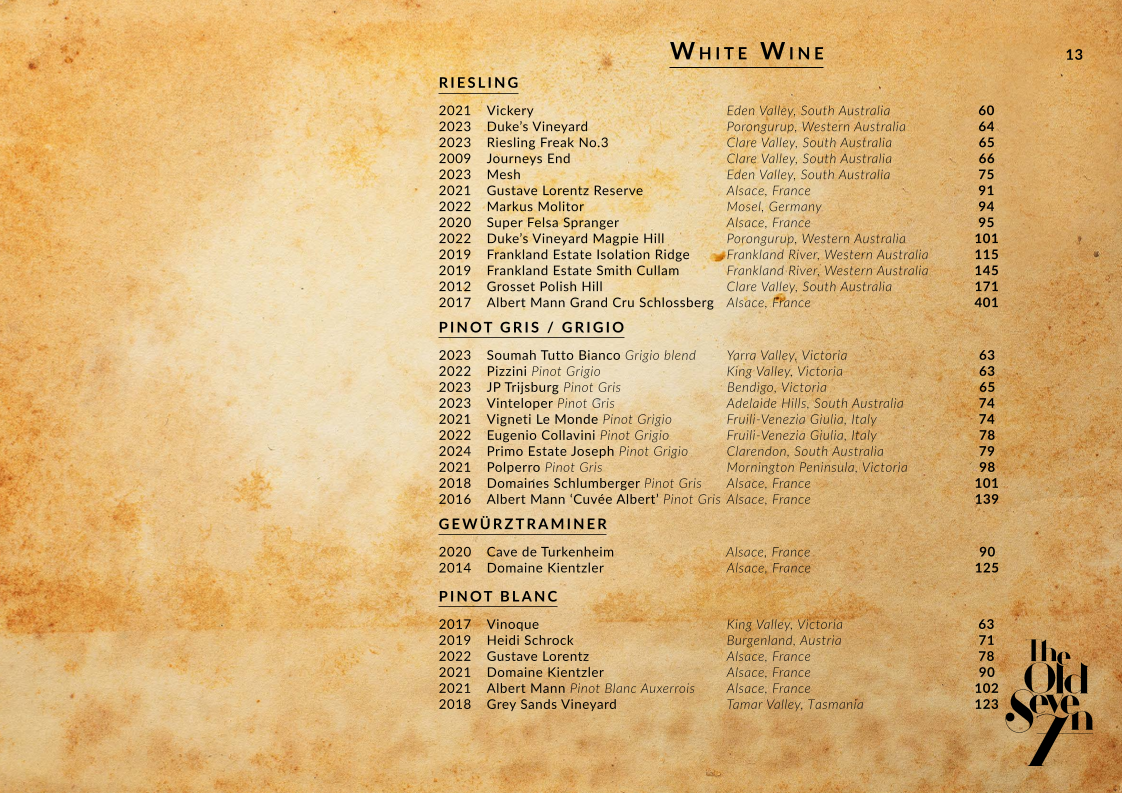 WHITE WINE

13

RIESLING

| | | | |
|---|---|---|---|
| 2021 | Vickery | Eden Valley, South Australia | 60 |
| 2023 | Duke's Vineyard | Porongurup, Western Australia | 64 |
| 2023 | Riesling Freak No.3 | Clare Valley, South Australia | 65 |
| 2009 | Journeys End | Clare Valley, South Australia | 66 |
| 2023 | Mesh | Eden Valley, South Australia | 75 |
| 2021 | Gustave Lorentz Reserve | Alsace, France | 91 |
| 2022 | Markus Molitor | Mosel, Germany | 94 |
| 2020 | Super Felsa Spranger | Alsace, France | 95 |
| 2022 | Duke's Vineyard Magpie Hill | Porongurup, Western Australia | 101 |
| 2019 | Frankland Estate Isolation Ridge | Frankland River, Western Australia | 115 |
| 2019 | Frankland Estate Smith Cullam | Frankland River, Western Australia | 145 |
| 2012 | Grosset Polish Hill | Clare Valley, South Australia | 171 |
| 2017 | Albert Mann Grand Cru Schlossberg | Alsace, France | 401 |

PINOT GRIS / GRIGIO

| | | | |
|---|---|---|---|
| 2023 | Soumah Tutto Bianco Grigio blend | Yarra Valley, Victoria | 63 |
| 2022 | Pizzini Pinot Grigio | King Valley, Victoria | 63 |
| 2023 | JP Trijsburg Pinot Gris | Bendigo, Victoria | 65 |
| 2023 | Vinteloper Pinot Gris | Adelaide Hills, South Australia | 74 |
| 2021 | Vigneti Le Monde Pinot Grigio | Fruili-Venezia Giulia, Italy | 74 |
| 2022 | Eugenio Collavini Pinot Grigio | Fruili-Venezia Giulia, Italy | 78 |
| 2024 | Primo Estate Joseph Pinot Grigio | Clarendon, South Australia | 79 |
| 2021 | Polperro Pinot Gris | Mornington Peninsula, Victoria | 98 |
| 2018 | Domaines Schlumberger Pinot Gris | Alsace, France | 101 |
| 2016 | Albert Mann 'Cuvée Albert' Pinot Gris | Alsace, France | 139 |

GEWÜRZTRAMINER

| | | | |
|---|---|---|---|
| 2020 | Cave de Turkenheim | Alsace, France | 90 |
| 2014 | Domaine Kientzler | Alsace, France | 125 |

PINOT BLANC

| | | | |
|---|---|---|---|
| 2017 | Vinoque | King Valley, Victoria | 63 |
| 2019 | Heidi Schrock | Burgenland, Austria | 71 |
| 2022 | Gustave Lorentz | Alsace, France | 78 |
| 2021 | Domaine Kientzler | Alsace, France | 90 |
| 2021 | Albert Mann Pinot Blanc Auxerrois | Alsace, France | 102 |
| 2018 | Grey Sands Vineyard | Tamar Valley, Tasmania | 123 |

The Old Seven 7